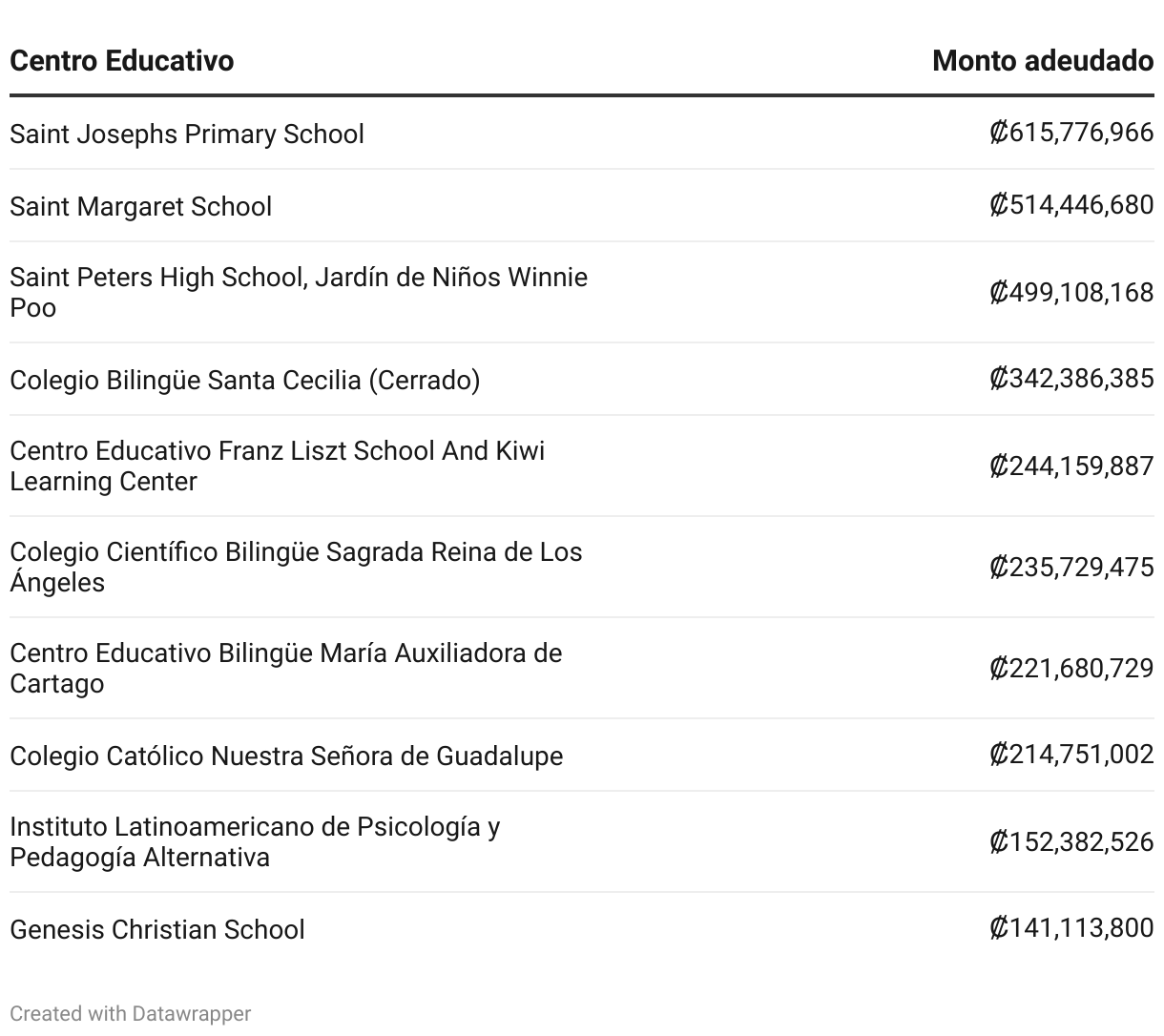 | Centro Educativo | Monto adeudado |
|---|---|
| Saint Josephs Primary School | ₡615,776,966 |
| Saint Margaret School | ₡514,446,680 |
| Saint Peters High School, Jardín de Niños Winnie Poo | ₡499,108,168 |
| Colegio Bilingüe Santa Cecilia (Cerrado) | ₡342,386,385 |
| Centro Educativo Franz Liszt School And Kiwi Learning Center | ₡244,159,887 |
| Colegio Científico Bilingüe Sagrada Reina de Los Ángeles | ₡235,729,475 |
| Centro Educativo Bilingüe María Auxiliadora de Cartago | ₡221,680,729 |
| Colegio Católico Nuestra Señora de Guadalupe | ₡214,751,002 |
| Instituto Latinoamericano de Psicología y Pedagogía Alternativa | ₡152,382,526 |
| Genesis Christian School | ₡141,113,800 |

Created with Datawrapper